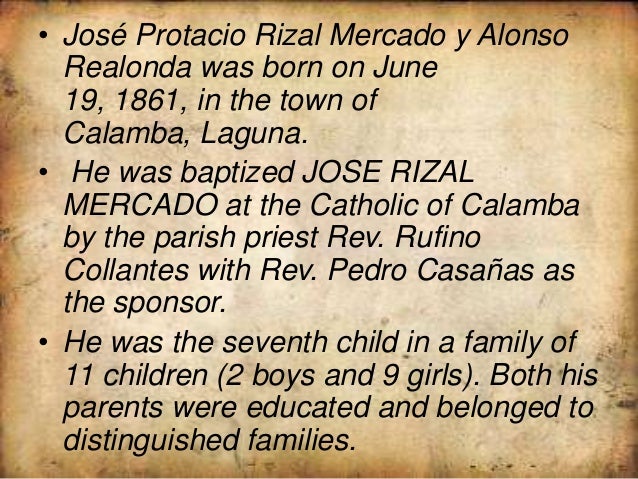 • José Protacio Rizal Mercado y Alonso Realonda was born on June 19, 1861, in the town of Calamba, Laguna.

• He was baptized JOSE RIZAL MERCADO at the Catholic of Calamba by the parish priest Rev. Rufino Collantes with Rev. Pedro Casañas as the sponsor.

• He was the seventh child in a family of 11 children (2 boys and 9 girls). Both his parents were educated and belonged to distinguished families.